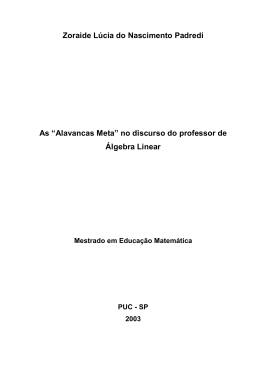 Zoraide Lúcia do Nascimento Padredi

As "Alavancas Meta" no discurso do professor de Álgebra Linear

Mestrado em Educação Matemática

PUC - SP
2003